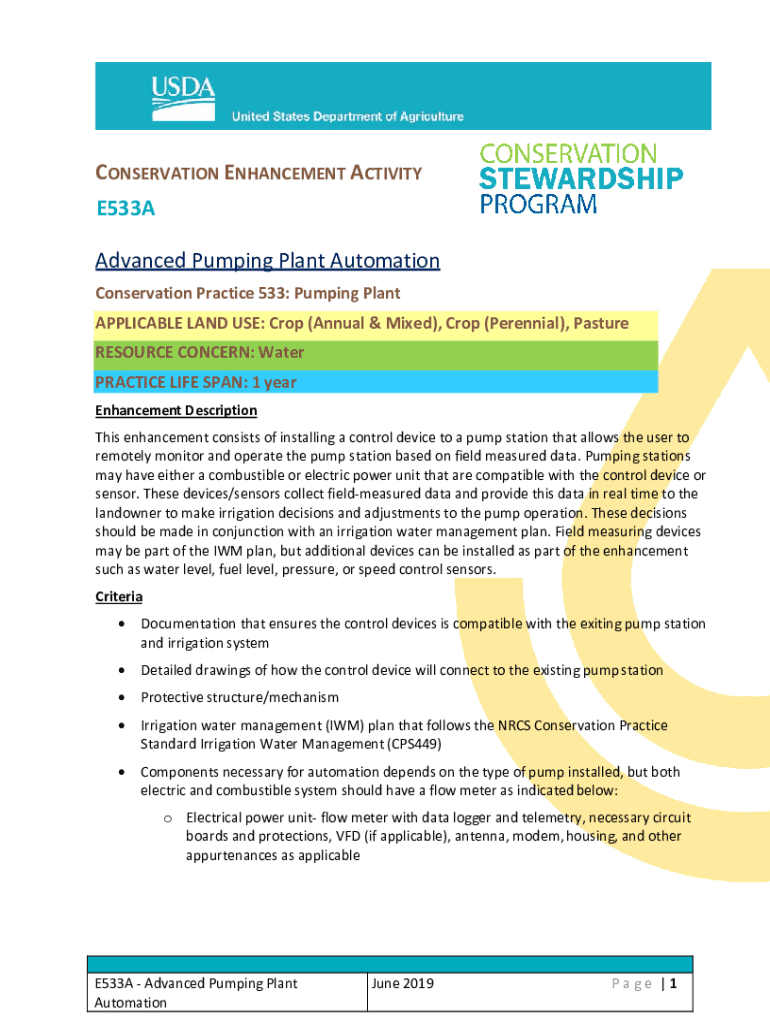 USDA
United States Department of Agriculture

CONSERVATION ENHANCEMENT ACTIVITY

E533A

CONSERVATION STEWARDSHIP PROGRAM

Advanced Pumping Plant Automation

Conservation Practice 533: Pumping Plant

APPLICABLE LAND USE: Crop (Annual & Mixed), Crop (Perennial), Pasture

RESOURCE CONCERN: Water

PRACTICE LIFE SPAN: 1 year

Enhancement Description

This enhancement consists of installing a control device to a pump station that allows the user to remotely monitor and operate the pump station based on field measured data. Pumping stations may have either a combustible or electric power unit that are compatible with the control device or sensor. These devices/sensors collect field-measured data and provide this data in real time to the landowner to make irrigation decisions and adjustments to the pump operation. These decisions should be made in conjunction with an irrigation water management plan. Field measuring devices may be part of the IWM plan, but additional devices can be installed as part of the enhancement such as water level, fuel level, pressure, or speed control sensors.

Criteria

• Documentation that ensures the control devices is compatible with the exiting pump station and irrigation system

• Detailed drawings of how the control device will connect to the existing pump station

• Protective structure/mechanism

• Irrigation water management (IWM) plan that follows the NRCS Conservation Practice Standard Irrigation Water Management (CPS449)

• Components necessary for automation depends on the type of pump installed, but both electric and combustible system should have a flow meter as indicated below:

o Electrical power unit- flow meter with data logger and telemetry, necessary circuit boards and protections, VFD (if applicable), antenna, modem, housing, and other appurtenances as applicable

| E533A - Advanced Pumping Plant Automation | June 2019 | Page \| 1 |
|---|---|---|